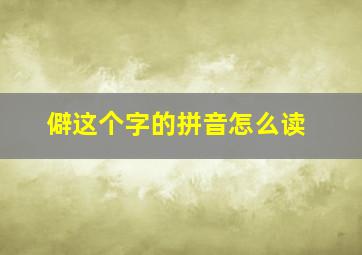 僻这个字的拼音怎么读